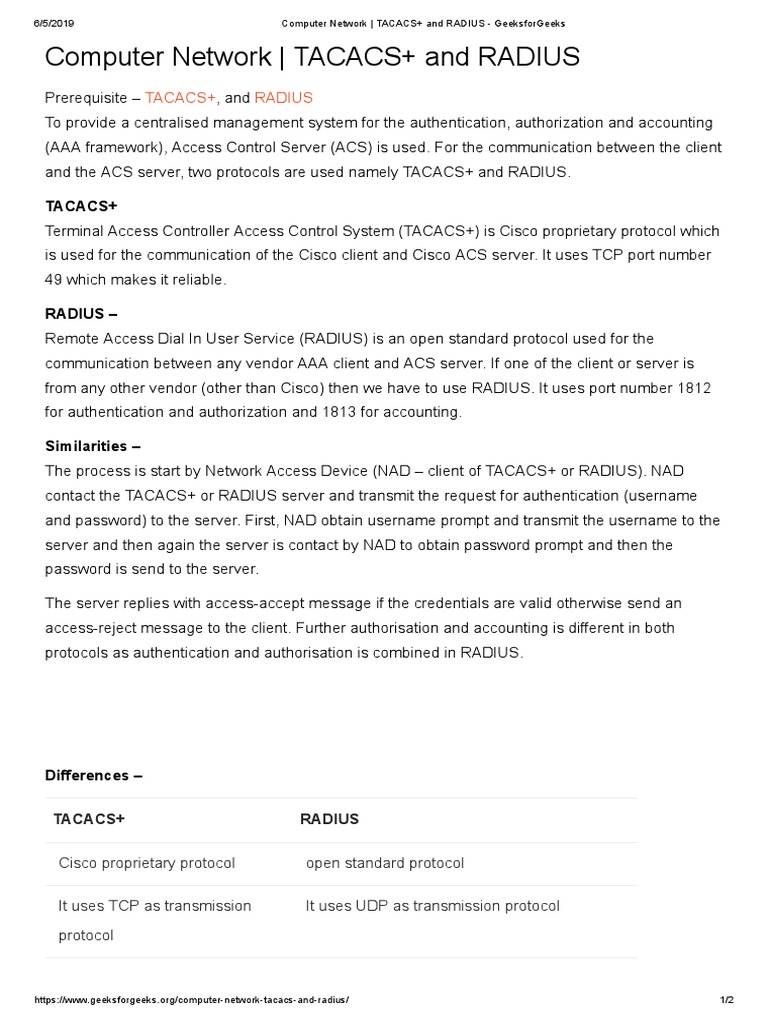 6/5/2019 Computer Network | TACACS+ and RADIUS - GeeksforGeeks

Computer Network | TACACS+ and RADIUS

Prerequisite – TACACS+, and RADIUS
To provide a centralised management system for the authentication, authorization and accounting (AAA framework), Access Control Server (ACS) is used. For the communication between the client and the ACS server, two protocols are used namely TACACS+ and RADIUS.

TACACS+
Terminal Access Controller Access Control System (TACACS+) is Cisco proprietary protocol which is used for the communication of the Cisco client and Cisco ACS server. It uses TCP port number 49 which makes it reliable.

RADIUS –
Remote Access Dial In User Service (RADIUS) is an open standard protocol used for the communication between any vendor AAA client and ACS server. If one of the client or server is from any other vendor (other than Cisco) then we have to use RADIUS. It uses port number 1812 for authentication and authorization and 1813 for accounting.

Similarities –
The process is start by Network Access Device (NAD – client of TACACS+ or RADIUS). NAD contact the TACACS+ or RADIUS server and transmit the request for authentication (username and password) to the server. First, NAD obtain username prompt and transmit the username to the server and then again the server is contact by NAD to obtain password prompt and then the password is send to the server.

The server replies with access-accept message if the credentials are valid otherwise send an access-reject message to the client. Further authorisation and accounting is different in both protocols as authentication and authorisation is combined in RADIUS.

Differences –

| TACACS+ | RADIUS |
|---|---|
| Cisco proprietary protocol | open standard protocol |
| It uses TCP as transmission protocol | It uses UDP as transmission protocol |

https://www.geeksforgeeks.org/computer-network-tacacs-and-radius/ 1/2